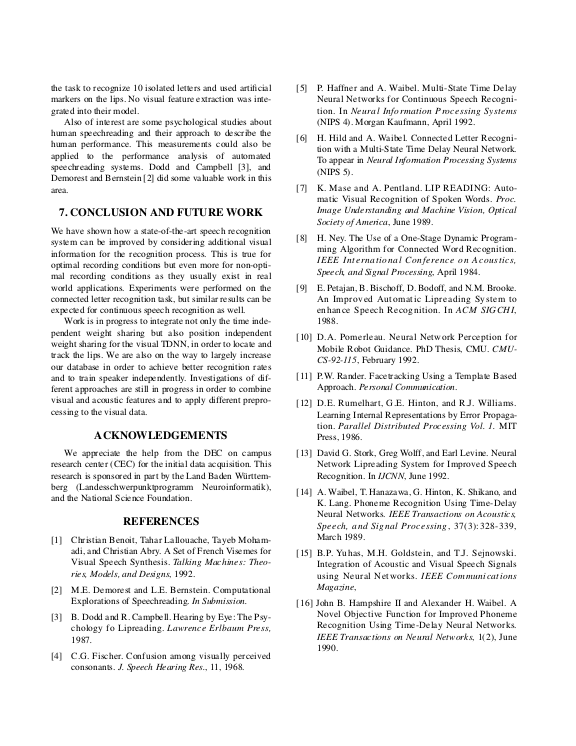 the task to recognize 10 isolated letters and used artificial markers on the lips. No visual feature extraction was integrated into their model.

Also of interest are some psychological studies about human speechreading and their approach to describe the human performance. This measurements could also be applied to the performance analysis of automated speechreading systems. Dodd and Campbell [3], and Demorest and Bernstein [2] did some valuable work in this area.

7. CONCLUSION AND FUTURE WORK

We have shown how a state-of-the-art speech recognition system can be improved by considering additional visual information for the recognition process. This is true for optimal recording conditions but even more for non-optimal recording conditions as they usually exist in real world applications. Experiments were performed on the connected letter recognition task, but similar results can be expected for continuous speech recognition as well.

Work is in progress to integrate not only the time independent weight sharing but also position independent weight sharing for the visual TDNN, in order to locate and track the lips. We are also on the way to largely increase our database in order to achieve better recognition rates and to train speaker independently. Investigations of different approaches are still in progress in order to combine visual and acoustic features and to apply different preprocessing to the visual data.

ACKNOWLEDGEMENTS

We appreciate the help from the DEC on campus research center (CEC) for the initial data acquisition. This research is sponsored in part by the Land Baden Württemberg (Landesschwerpunktprogramm Neuroinformatik), and the National Science Foundation.

REFERENCES

[1] Christian Benoit, Tahar Lallouache, Tayeb Mohamadi, and Christian Abry. A Set of French Visemes for Visual Speech Synthesis. Talking Machines: Theories, Models, and Designs, 1992.

[2] M.E. Demorest and L.E. Bernstein. Computational Explorations of Speechreading. In Submission.

[3] B. Dodd and R. Campbell. Hearing by Eye: The Psychology fo Lipreading. Lawrence Erlbaum Press, 1987.

[4] C.G. Fischer. Confusion among visually perceived consonants. J. Speech Hearing Res., 11, 1968.

[5] P. Haffner and A. Waibel. Multi-State Time Delay Neural Networks for Continuous Speech Recognition. In Neural Information Processing Systems (NIPS 4). Morgan Kaufmann, April 1992.

[6] H. Hild and A. Waibel. Connected Letter Recognition with a Multi-State Time Delay Neural Network. To appear in Neural Information Processing Systems (NIPS 5).

[7] K. Mase and A. Pentland. LIP READING: Automatic Visual Recognition of Spoken Words. Proc. Image Understanding and Machine Vision, Optical Society of America, June 1989.

[8] H. Ney. The Use of a One-Stage Dynamic Programming Algorithm for Connected Word Recognition. IEEE International Conference on Acoustics, Speech, and Signal Processing, April 1984.

[9] E. Petajan, B. Bischoff, D. Bodoff, and N.M. Brooke. An Improved Automatic Lipreading System to enhance Speech Recognition. In ACM SIGCHI, 1988.

[10] D.A. Pomerleau. Neural Network Perception for Mobile Robot Guidance. PhD Thesis, CMU. CMU-CS-92-115, February 1992.

[11] P.W. Rander. Facetracking Using a Template Based Approach. Personal Communication.

[12] D.E. Rumelhart, G.E. Hinton, and R.J. Williams. Learning Internal Representations by Error Propagation. Parallel Distributed Processing Vol. 1. MIT Press, 1986.

[13] David G. Stork, Greg Wolff, and Earl Levine. Neural Network Lipreading System for Improved Speech Recognition. In IJCNN, June 1992.

[14] A. Waibel, T. Hanazawa, G. Hinton, K. Shikano, and K. Lang. Phoneme Recognition Using Time-Delay Neural Networks. IEEE Transactions on Acoustics, Speech, and Signal Processing, 37(3):328-339, March 1989.

[15] B.P. Yuhas, M.H. Goldstein, and T.J. Sejnowski. Integration of Acoustic and Visual Speech Signals using Neural Networks. IEEE Communications Magazine,

[16] John B. Hampshire II and Alexander H. Waibel. A Novel Objective Function for Improved Phoneme Recognition Using Time-Delay Neural Networks. IEEE Transactions on Neural Networks, 1(2), June 1990.